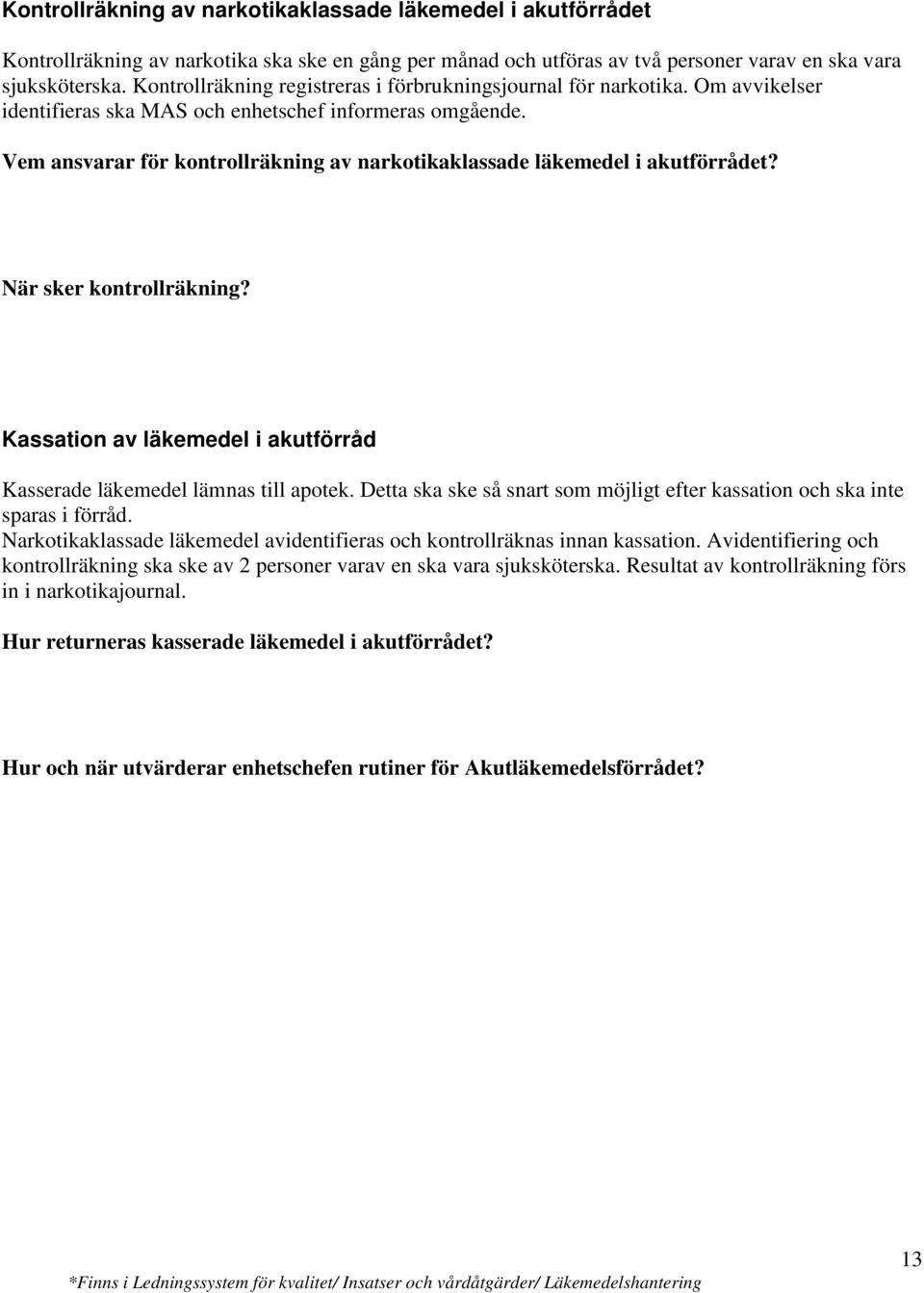 Kontrollräkning av narkotikaklassade läkemedel i akutförrådet

Kontrollräkning av narkotika ska ske en gång per månad och utföras av två personer varav en ska vara sjuksköterska. Kontrollräkning registreras i förbrukningsjournal för narkotika. Om avvikelser identifieras ska MAS och enhetschef informeras omgående.

Vem ansvarar för kontrollräkning av narkotikaklassade läkemedel i akutförrådet?

När sker kontrollräkning?

Kassation av läkemedel i akutförråd

Kasserade läkemedel lämnas till apotek. Detta ska ske så snart som möjligt efter kassation och ska inte sparas i förråd.
Narkotikaklassade läkemedel avidentifieras och kontrollräknas innan kassation. Avidentifiering och kontrollräkning ska ske av 2 personer varav en ska vara sjuksköterska. Resultat av kontrollräkning förs in i narkotikajournal.

Hur returneras kasserade läkemedel i akutförrådet?

Hur och när utvärderar enhetschefen rutiner för Akutläkemedelsförrådet?

13

*Finns i Ledningssystem för kvalitet/ Insatser och vårdåtgärder/ Läkemedelshantering